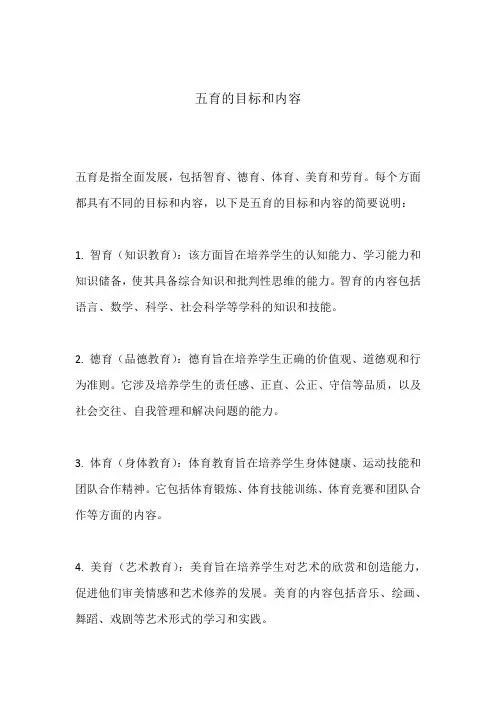 五育的目标和内容

五育是指全面发展，包括智育、德育、体育、美育和劳育。每个方面都具有不同的目标和内容，以下是五育的目标和内容的简要说明：

1. 智育（知识教育）：该方面旨在培养学生的认知能力、学习能力和知识储备，使其具备综合知识和批判性思维的能力。智育的内容包括语言、数学、科学、社会科学等学科的知识和技能。

2. 德育（品德教育）：德育旨在培养学生正确的价值观、道德观和行为准则。它涉及培养学生的责任感、正直、公正、守信等品质，以及社会交往、自我管理和解决问题的能力。

3. 体育（身体教育）：体育教育旨在培养学生身体健康、运动技能和团队合作精神。它包括体育锻炼、体育技能训练、体育竞赛和团队合作等方面的内容。

4. 美育（艺术教育）：美育旨在培养学生对艺术的欣赏和创造能力，促进他们审美情感和艺术修养的发展。美育的内容包括音乐、绘画、舞蹈、戏剧等艺术形式的学习和实践。